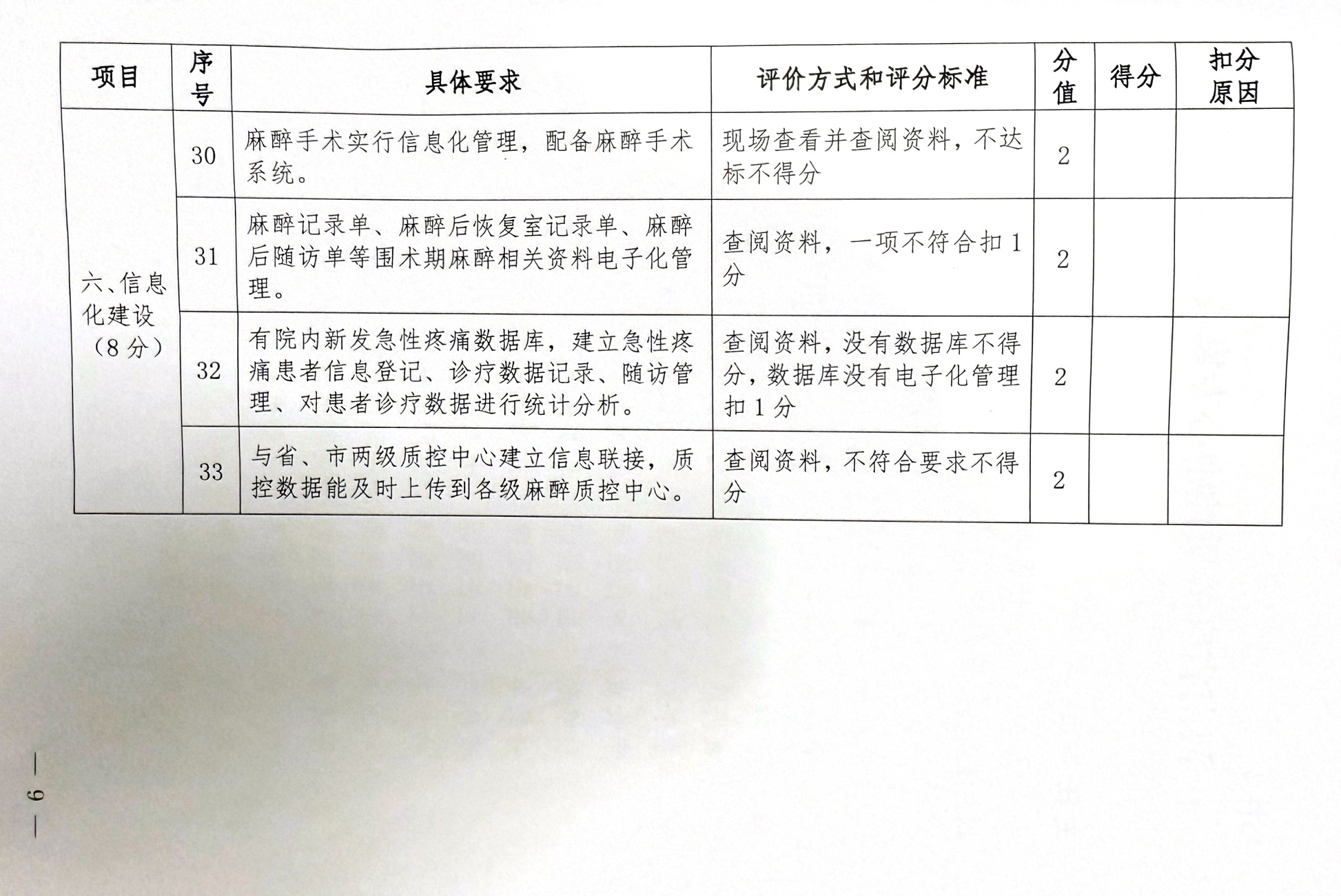 | 项目 | 序号 | 具体要求 | 评价方式和评分标准 | 分值 | 得分 | 扣分原因 |
|---|---|---|---|---|---|---|
| 六、信息化建设（8分） | 30 | 麻醉手术实行信息化管理，配备麻醉手术系统。 | 现场查看并查阅资料，不达标不得分 | 2 | | |
| | 31 | 麻醉记录单、麻醉后恢复室记录单、麻醉后随访单等围术期麻醉相关资料电子化管理。 | 查阅资料，一项不符合扣1分 | 2 | | |
| | 32 | 有院内新发急性疼痛数据库，建立急性疼痛患者信息登记、诊疗数据记录、随访管理、对患者诊疗数据进行统计分析。 | 查阅资料，没有数据库不得分，数据库没有电子化管理扣1分 | 2 | | |
| | 33 | 与省、市两级质控中心建立信息联接，质控数据能及时上传到各级麻醉质控中心。 | 查阅资料，不符合要求不得分 | 2 | | |

— 6 —